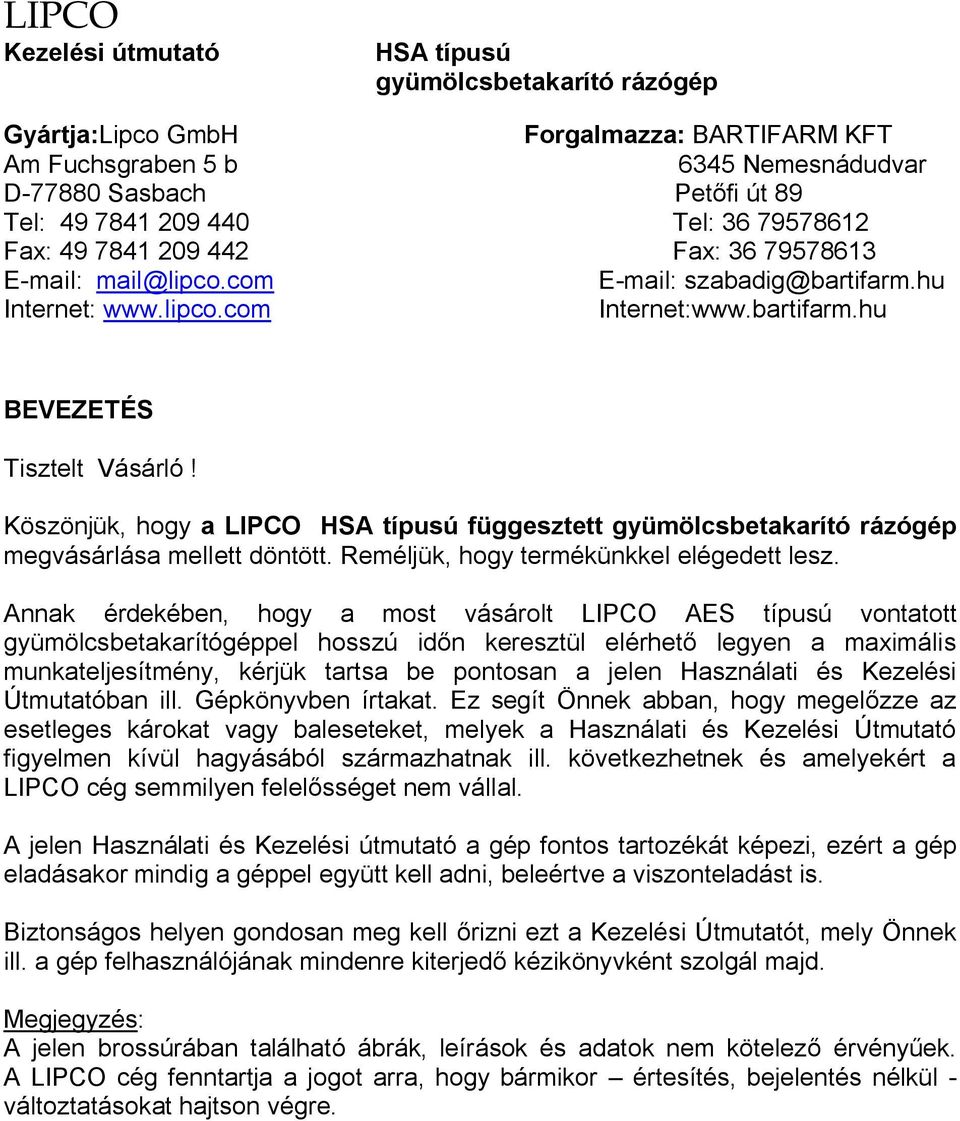 LIPCO

Kezelési útmutató

HSA típusú gyümölcsbetakarító rázógép

Gyártja:Lipco GmbH
Am Fuchsgraben 5 b
D-77880 Sasbach
Tel: 49 7841 209 440
Fax: 49 7841 209 442
E-mail: mail@lipco.com
Internet: www.lipco.com

Forgalmazza: BARTIFARM KFT
6345 Nemesnádudvar
Petőfi út 89
Tel: 36 79578612
Fax: 36 79578613
E-mail: szabadig@bartifarm.hu
Internet:www.bartifarm.hu

BEVEZETÉS

Tisztelt Vásárló!

Köszönjük, hogy a LIPCO HSA típusú függesztett gyümölcsbetakarító rázógép megvásárlása mellett döntött. Reméljük, hogy termékünkkel elégedett lesz.

Annak érdekében, hogy a most vásárolt LIPCO AES típusú vontatott gyümölcsbetakarítógéppel hosszú időn keresztül elérhető legyen a maximális munkateljesítmény, kérjük tartsa be pontosan a jelen Használati és Kezelési Útmutatóban ill. Gépkönyvben írtakat. Ez segít Önnek abban, hogy megelőzze az esetleges károkat vagy baleseteket, melyek a Használati és Kezelési Útmutató figyelmen kívül hagyásából származhatnak ill. következhetnek és amelyekért a LIPCO cég semmilyen felelősséget nem vállal.

A jelen Használati és Kezelési útmutató a gép fontos tartozékát képezi, ezért a gép eladásakor mindig a géppel együtt kell adni, beleértve a viszonteladást is.

Biztonságos helyen gondosan meg kell őrizni ezt a Kezelési Útmutatót, mely Önnek ill. a gép felhasználójának mindenre kiterjedő kézikönyvként szolgál majd.

Megjegyzés:
A jelen brossúrában található ábrák, leírások és adatok nem kötelező érvényűek. A LIPCO cég fenntartja a jogot arra, hogy bármikor – értesítés, bejelentés nélkül - változtatásokat hajtson végre.